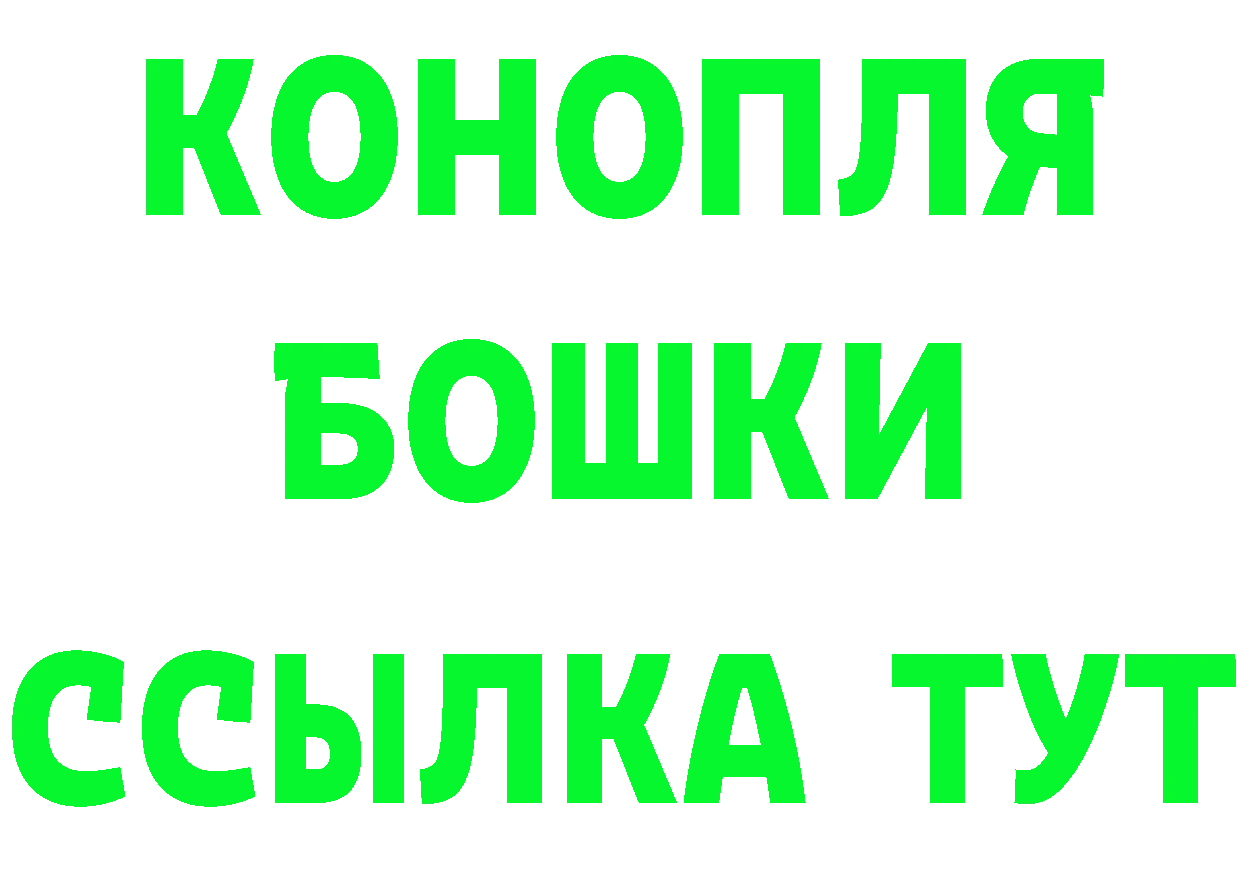 КОНОПЛЯ
БОШКИ
ССЫЛКА ТУТ